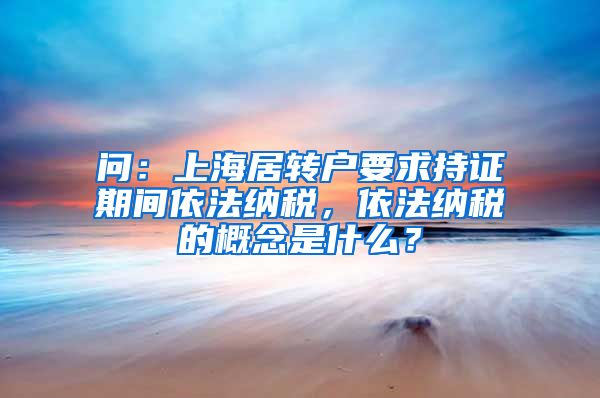 问：上海居转户要求持证期间依法纳税，依法纳税的概念是什么？